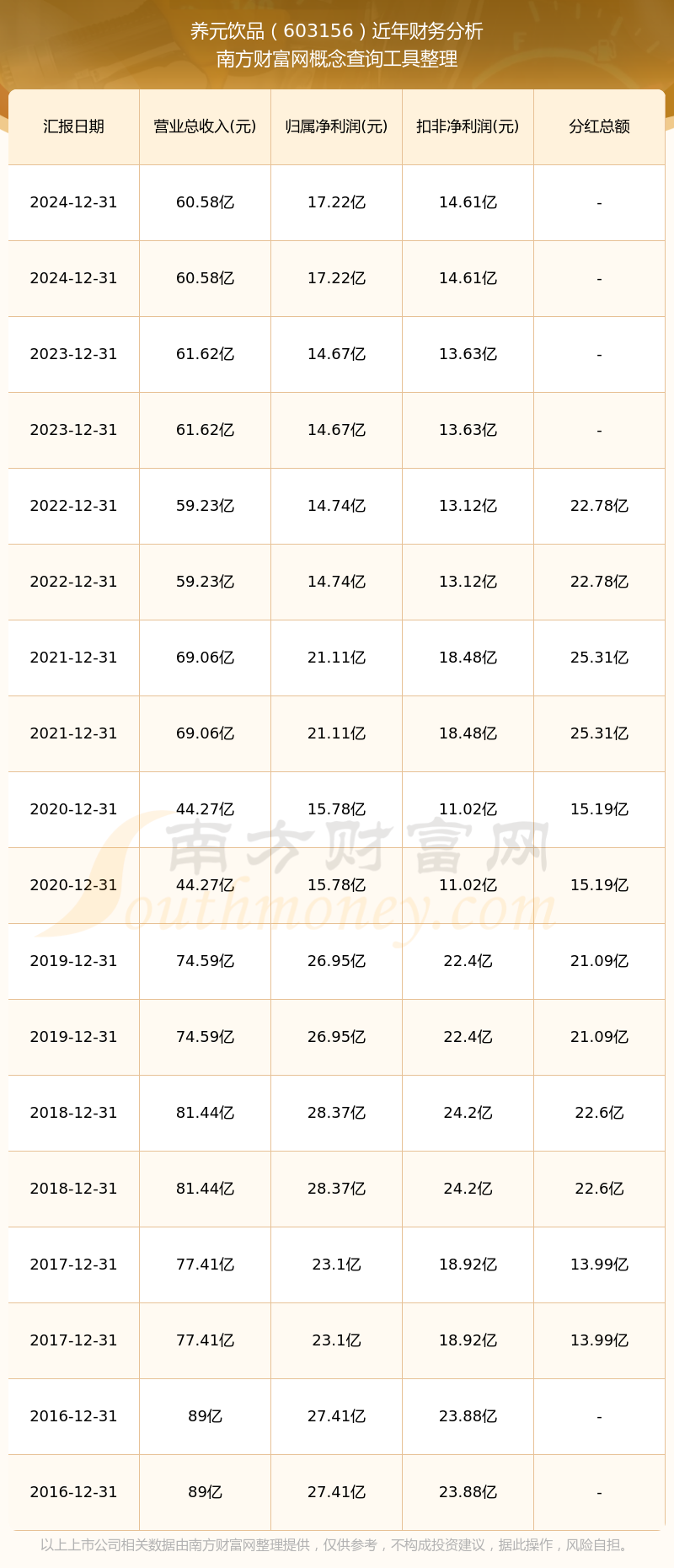 养元饮品（603156）近年财务分析
南方财富网概念查询工具整理

| 汇报日期 | 营业总收入(元) | 归属净利润(元) | 扣非净利润(元) | 分红总额 |
|---|---|---|---|---|
| 2024-12-31 | 60.58亿 | 17.22亿 | 14.61亿 | - |
| 2024-12-31 | 60.58亿 | 17.22亿 | 14.61亿 | - |
| 2023-12-31 | 61.62亿 | 14.67亿 | 13.63亿 | - |
| 2023-12-31 | 61.62亿 | 14.67亿 | 13.63亿 | - |
| 2022-12-31 | 59.23亿 | 14.74亿 | 13.12亿 | 22.78亿 |
| 2022-12-31 | 59.23亿 | 14.74亿 | 13.12亿 | 22.78亿 |
| 2021-12-31 | 69.06亿 | 21.11亿 | 18.48亿 | 25.31亿 |
| 2021-12-31 | 69.06亿 | 21.11亿 | 18.48亿 | 25.31亿 |
| 2020-12-31 | 44.27亿 | 15.78亿 | 11.02亿 | 15.19亿 |
| 2020-12-31 | 44.27亿 | 15.78亿 | 11.02亿 | 15.19亿 |
| 2019-12-31 | 74.59亿 | 26.95亿 | 22.4亿 | 21.09亿 |
| 2019-12-31 | 74.59亿 | 26.95亿 | 22.4亿 | 21.09亿 |
| 2018-12-31 | 81.44亿 | 28.37亿 | 24.2亿 | 22.6亿 |
| 2018-12-31 | 81.44亿 | 28.37亿 | 24.2亿 | 22.6亿 |
| 2017-12-31 | 77.41亿 | 23.1亿 | 18.92亿 | 13.99亿 |
| 2017-12-31 | 77.41亿 | 23.1亿 | 18.92亿 | 13.99亿 |
| 2016-12-31 | 89亿 | 27.41亿 | 23.88亿 | - |
| 2016-12-31 | 89亿 | 27.41亿 | 23.88亿 | - |

南方财富网
Southmoney.com

以上上市公司相关数据由南方财富网整理提供，仅供参考，不构成投资建议，据此操作，风险自担。